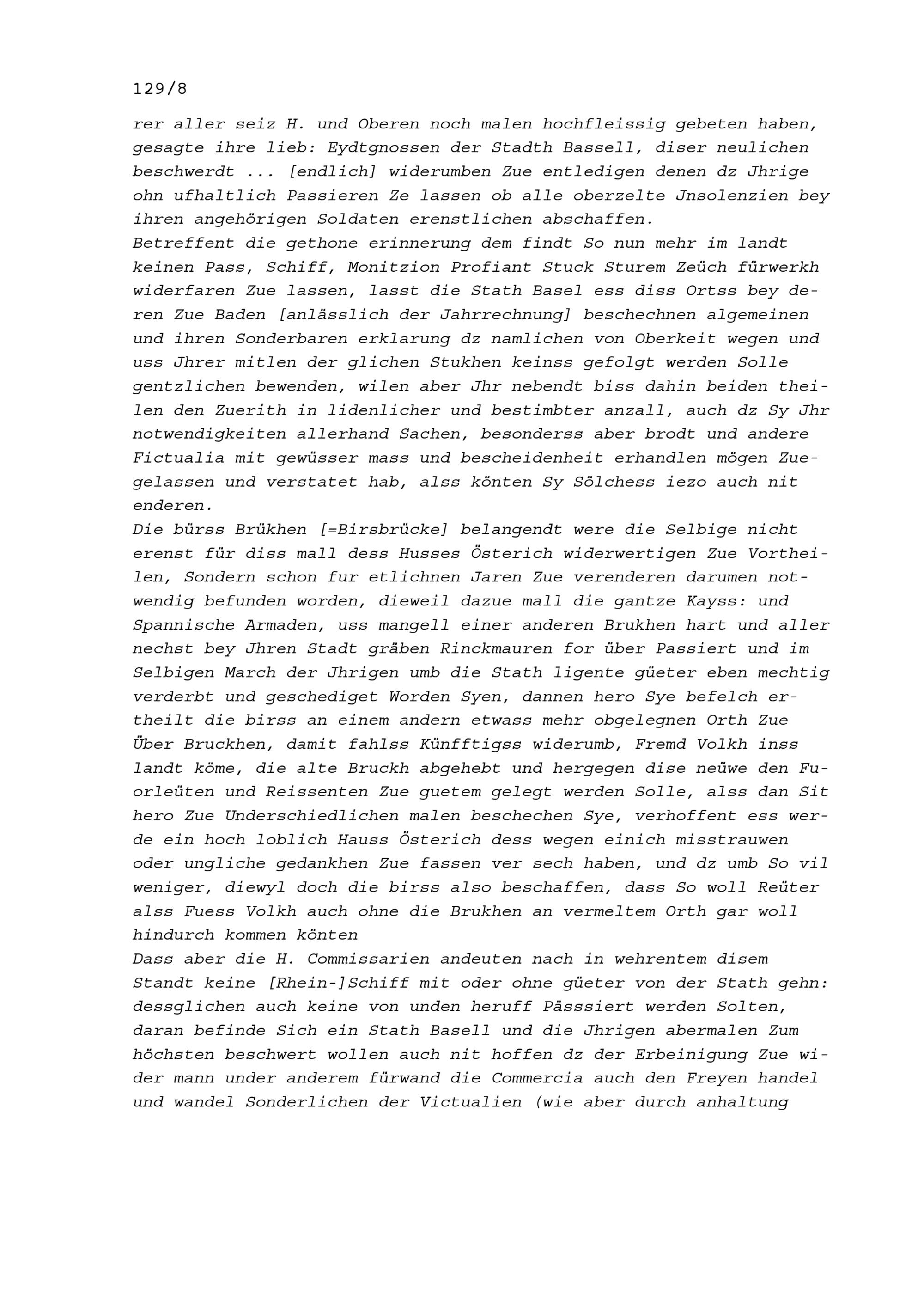 129/8

rer aller seiz H. und Oberen noch malen hochfleissig gebeten haben, gesagte ihre lieb: Eydtgnossen der Stadth Bassell, diser neulichen beschwerdt ... [endlich] widerumben Zue entledigen denen dz Jhrige ohn ufhaltlich Passieren Ze lassen ob alle oberzelte Jnsolenzien bey ihren angehörigen Soldaten erenstlichen abschaffen.
Betreffent die gethone erinnerung dem findt So nun mehr im landt keinen Pass, Schiff, Monitzion Profiant Stuck Sturem Zeüch fürwerkh widerfaren Zue lassen, lasst die Stath Basel ess diss Ortss bey deren Zue Baden [anlässlich der Jahrrechnung] beschechnen algemeinen und ihren Sonderbaren erklarung dz namlichen von Oberkeit wegen und uss Jhrer mitlen der glichen Stukhen keinss gefolgt werden Solle gentzlichen bewenden, wilen aber Jhr nebendt biss dahin beiden theilen den Zuerith in lidenlicher und bestimbter anzall, auch dz Sy Jhr notwendigkeiten allerhand Sachen, besonderss aber brodt und andere Fictualia mit gewüsser mass und bescheidenheit erhandlen mögen Zuegelassen und verstatet hab, alss könten Sy Sölchess iezo auch nit enderen.
Die bürss Brükhen [=Birsbrücke] belangendt were die Selbige nicht erenst für diss mall dess Husses Österich widerwertigen Zue Vortheilen, Sondern schon fur etlichnen Jaren Zue verenderen darumen notwendig befunden worden, dieweil dazue mall die gantze Kayss: und Spannische Armaden, uss mangell einer anderen Brukhen hart und aller nechst bey Jhren Stadt gräben Rinckmauren for über Passiert und im Selbigen March der Jhrigen umb die Stath ligente güeter eben mechtig verderbt und geschediget Worden Syen, dannen hero Sye befelch ertheilt die birss an einem andern etwass mehr obgelegnen Orth Zue Über Bruckhen, damit fahlss Künfftigss widerumb, Fremd Volkh inss landt köme, die alte Bruckh abgehebt und hergegen dise neüwe den Fuorleüten und Reissenten Zue guetem gelegt werden Solle, alss dan Sit hero Zue Underschiedlichen malen beschechen Sye, verhoffent ess werde ein hoch loblich Hauss Österich dess wegen einich misstrauwen oder ungliche gedankhen Zue fassen ver sech haben, und dz umb So vil weniger, diewyl doch die birss also beschaffen, dass So woll Reüter alss Fuess Volkh auch ohne die Brukhen an vermeltem Orth gar woll hindurch kommen könten
Dass aber die H. Commissarien andeuten nach in wehrentem disem Standt keine [Rhein-]Schiff mit oder ohne güeter von der Stath gehn: dessglichen auch keine von unden heruff Pässsiert werden Solten, daran befinde Sich ein Stath Basell und die Jhrigen abermalen Zum höchsten beschwert wollen auch nit hoffen dz der Erbeinigung Zue wider mann under anderem fürwand die Commercia auch den Freyen handel und wandel Sonderlichen der Victualien (wie aber durch anhaltung